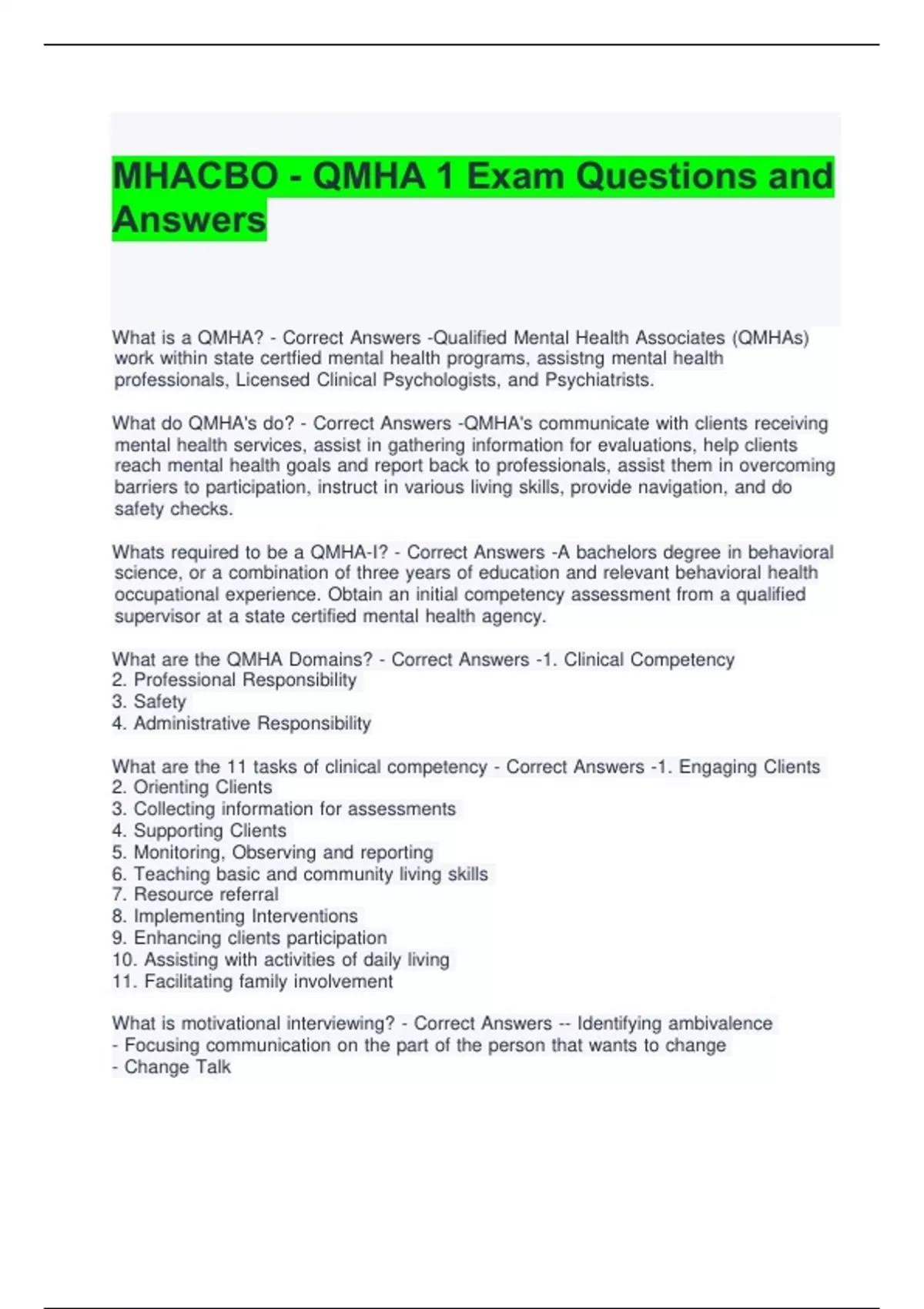 MHACBO - QMHA 1 Exam Questions and Answers

What is a QMHA? - Correct Answers -Qualified Mental Health Associates (QMHAs) work within state certfied mental health programs, assistng mental health professionals, Licensed Clinical Psychologists, and Psychiatrists.

What do QMHA's do? - Correct Answers -QMHA's communicate with clients receiving mental health services, assist in gathering information for evaluations, help clients reach mental health goals and report back to professionals, assist them in overcoming barriers to participation, instruct in various living skills, provide navigation, and do safety checks.

Whats required to be a QMHA-I? - Correct Answers -A bachelors degree in behavioral science, or a combination of three years of education and relevant behavioral health occupational experience. Obtain an initial competency assessment from a qualified supervisor at a state certified mental health agency.

What are the QMHA Domains? - Correct Answers -1. Clinical Competency
2. Professional Responsibility
3. Safety
4. Administrative Responsibility

What are the 11 tasks of clinical competency - Correct Answers -1. Engaging Clients
2. Orienting Clients
3. Collecting information for assessments
4. Supporting Clients
5. Monitoring, Observing and reporting
6. Teaching basic and community living skills
7. Resource referral
8. Implementing Interventions
9. Enhancing clients participation
10. Assisting with activities of daily living
11. Facilitating family involvement

What is motivational interviewing? - Correct Answers -- Identifying ambivalence
- Focusing communication on the part of the person that wants to change
- Change Talk